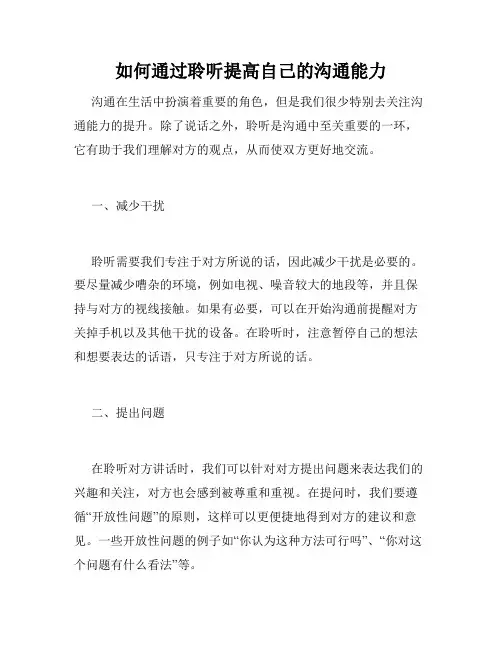 如何通过聆听提高自己的沟通能力

沟通在生活中扮演着重要的角色，但是我们很少特别去关注沟通能力的提升。除了说话之外，聆听是沟通中至关重要的一环，它有助于我们理解对方的观点，从而使双方更好地交流。

一、减少干扰

聆听需要我们专注于对方所说的话，因此减少干扰是必要的。要尽量减少嘈杂的环境，例如电视、噪音较大的地段等，并且保持与对方的视线接触。如果有必要，可以在开始沟通前提醒对方关掉手机以及其他干扰的设备。在聆听时，注意暂停自己的想法和想要表达的话语，只专注于对方所说的话。

二、提出问题

在聆听对方讲话时，我们可以针对对方提出问题来表达我们的兴趣和关注，对方也会感到被尊重和重视。在提问时，我们要遵循“开放性问题”的原则，这样可以更便捷地得到对方的建议和意见。一些开放性问题的例子如“你认为这种方法可行吗”、“你对这个问题有什么看法”等。